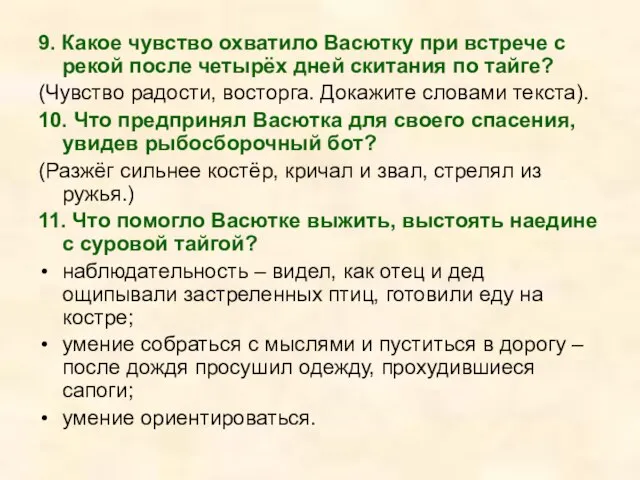 9. Какое чувство охватило Васютку при встрече с рекой после четырёх дней скитания по тайге?

(Чувство радости, восторга. Докажите словами текста).

10. Что предпринял Васютка для своего спасения, увидев рыбосборочный бот?

(Разжёг сильнее костёр, кричал и звал, стрелял из ружья.)

11. Что помогло Васютке выжить, выстоять наедине с суровой тайгой?

• наблюдательность – видел, как отец и дед ощипывали застреленных птиц, готовили еду на костре;

• умение собраться с мыслями и пуститься в дорогу – после дождя просушил одежду, прохудившиеся сапоги;

• умение ориентироваться.